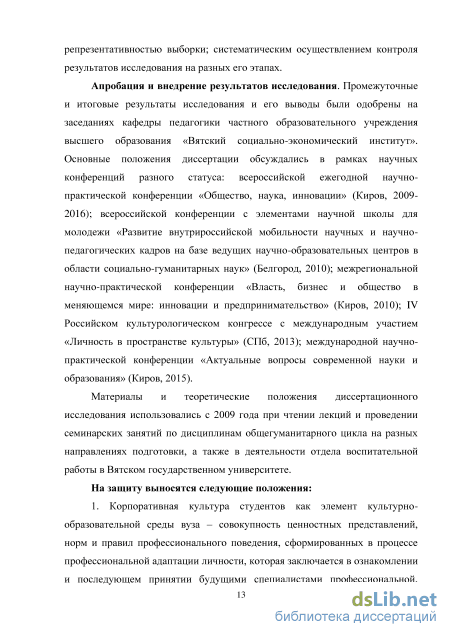 репрезентативностью выборки; систематическим осуществлением контроля результатов исследования на разных его этапах.

**Апробация и внедрение результатов исследования**. Промежуточные и итоговые результаты исследования и его выводы были одобрены на заседаниях кафедры педагогики частного образовательного учреждения высшего образования «Вятский социально-экономический институт». Основные положения диссертации обсуждались в рамках научных конференций разного статуса: всероссийской ежегодной научно-практической конференции «Общество, наука, инновации» (Киров, 2009-2016); всероссийской конференции с элементами научной школы для молодежи «Развитие внутрироссийской мобильности научных и научно-педагогических кадров на базе ведущих научно-образовательных центров в области социально-гуманитарных наук» (Белгород, 2010); межрегиональной научно-практической конференции «Власть, бизнес и общество в меняющемся мире: инновации и предпринимательство» (Киров, 2010); IV Российском культурологическом конгрессе с международным участием «Личность в пространстве культуры» (СПб, 2013); международной научно-практической конференции «Актуальные вопросы современной науки и образования» (Киров, 2015).

Материалы и теоретические положения диссертационного исследования использовались с 2009 года при чтении лекций и проведении семинарских занятий по дисциплинам общегуманитарного цикла на разных направлениях подготовки, а также в деятельности отдела воспитательной работы в Вятском государственном университете.

**На защиту выносятся следующие положения:**

1. Корпоративная культура студентов как элемент культурно-образовательной среды вуза – совокупность ценностных представлений, норм и правил профессионального поведения, сформированных в процессе профессиональной адаптации личности, которая заключается в ознакомлении и последующем принятии будущими специалистами профессиональной.

13

dsLib.net
библиотека диссертаций